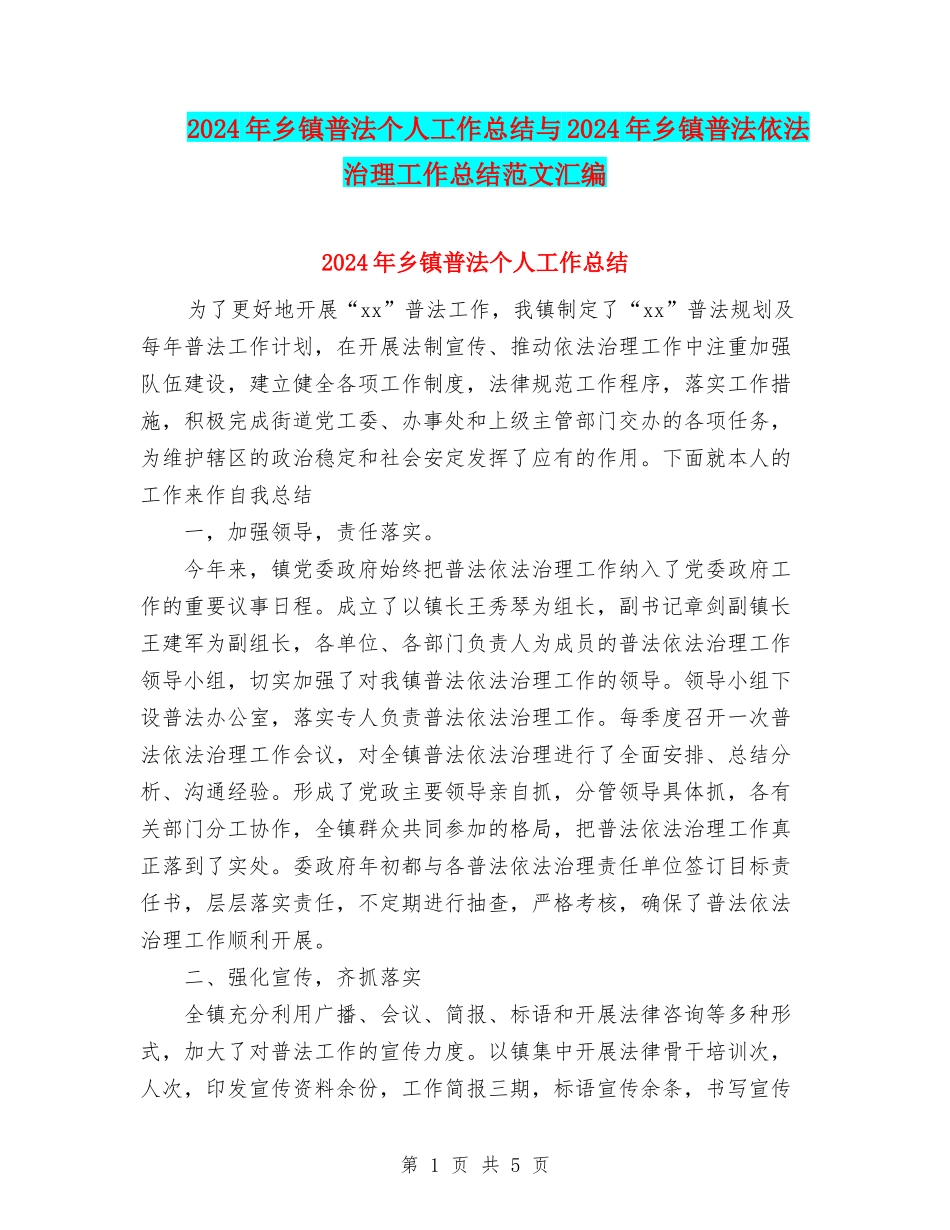 2024年乡镇普法个人工作总结与2024年乡镇普法依法治理工作总结范文汇编

2024年乡镇普法个人工作总结

为了更好地开展“xx”普法工作，我镇制定了“xx”普法规划及每年普法工作计划，在开展法制宣传、推动依法治理工作中注重加强队伍建设，建立健全各项工作制度，法律规范工作程序，落实工作措施，积极完成街道党工委、办事处和上级主管部门交办的各项任务，为维护辖区的政治稳定和社会安定发挥了应有的作用。下面就本人的工作来作自我总结

一，加强领导，责任落实。

今年来，镇党委政府始终把普法依法治理工作纳入了党委政府工作的重要议事日程。成立了以镇长王秀琴为组长，副书记章剑副镇长王建军为副组长，各单位、各部门负责人为成员的普法依法治理工作领导小组，切实加强了对我镇普法依法治理工作的领导。领导小组下设普法办公室，落实专人负责普法依法治理工作。每季度召开一次普法依法治理工作会议，对全镇普法依法治理进行了全面安排、总结分析、沟通经验。形成了党政主要领导亲自抓，分管领导具体抓，各有关部门分工协作，全镇群众共同参加的格局，把普法依法治理工作真正落到了实处。委政府年初都与各普法依法治理责任单位签订目标责任书，层层落实责任，不定期进行抽查，严格考核，确保了普法依法治理工作顺利开展。

二、强化宣传，齐抓落实

全镇充分利用广播、会议、简报、标语和开展法律咨询等多种形式，加大了对普法工作的宣传力度。以镇集中开展法律骨干培训次，人次，印发宣传资料余份，工作简报三期，标语宣传余条，书写宣传

第 1 页 共 5 页